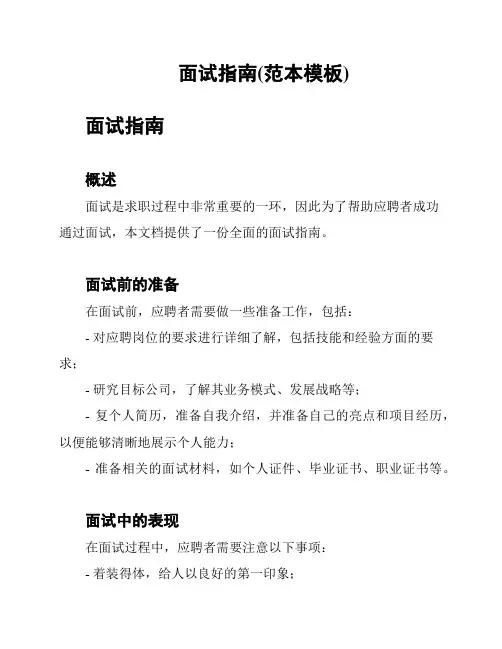 面试指南(范本模板)

面试指南

概述

面试是求职过程中非常重要的一环，因此为了帮助应聘者成功通过面试，本文档提供了一份全面的面试指南。

面试前的准备

在面试前，应聘者需要做一些准备工作，包括：

- 对应聘岗位的要求进行详细了解，包括技能和经验方面的要求；

- 研究目标公司，了解其业务模式、发展战略等；

- 复个人简历，准备自我介绍，并准备自己的亮点和项目经历，以便能够清晰地展示个人能力；

- 准备相关的面试材料，如个人证件、毕业证书、职业证书等。

面试中的表现

在面试过程中，应聘者需要注意以下事项：

- 着装得体，给人以良好的第一印象；